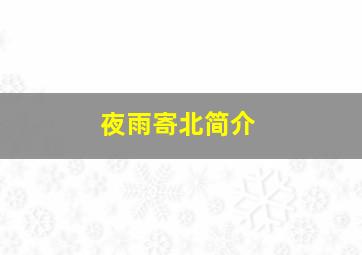 夜雨寄北简介